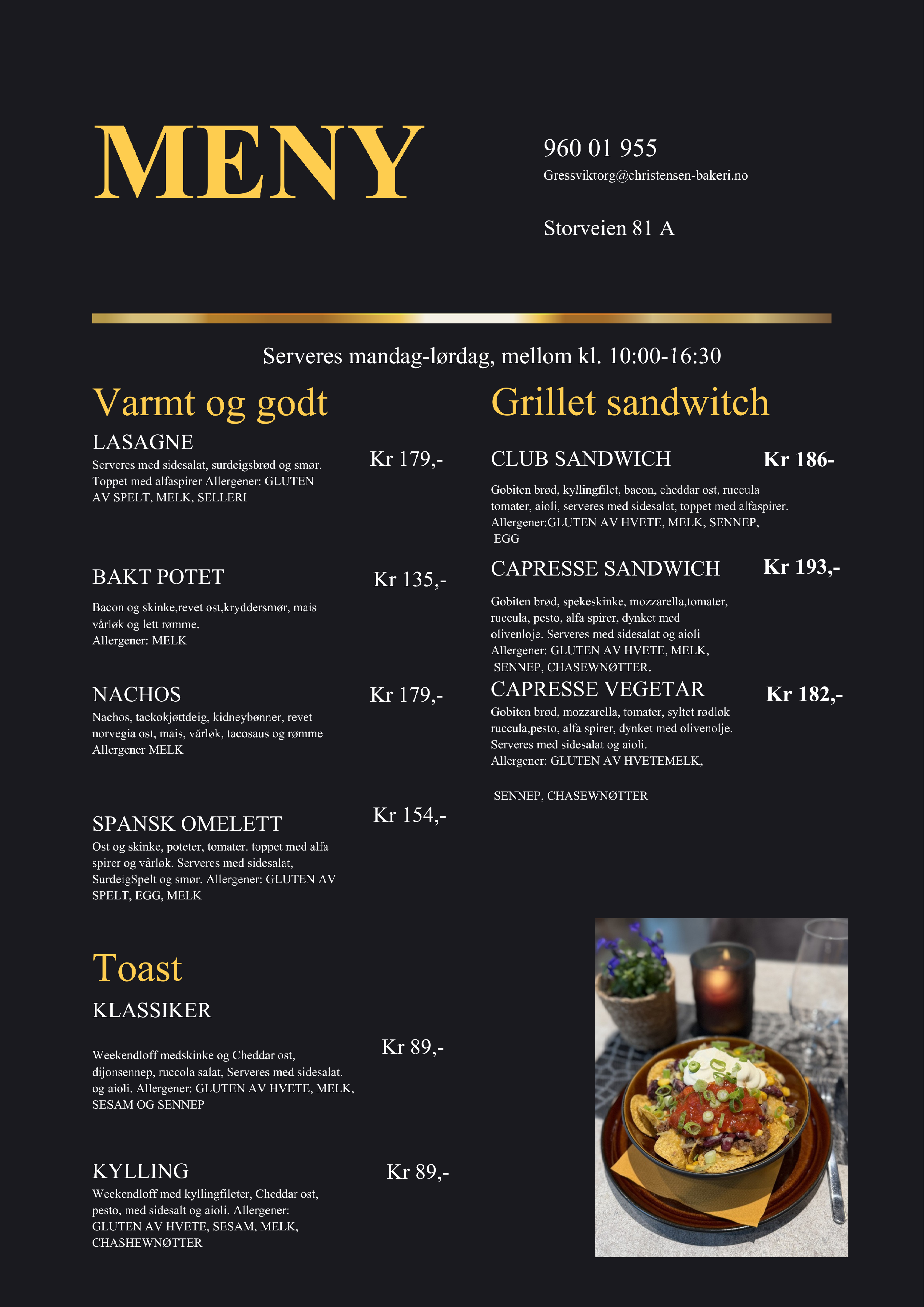 MENY

960 01 955
Gressviktorg@christensen-bakeri.no

Storveien 81 A

Serveres mandag-lørdag, mellom kl. 10:00-16:30

Varmt og godt

LASAGNE
Kr 179,-
Serveres med sidesalat, surdeigsbrød og smør. Toppet med alfaspirer Allergener: GLUTEN AV SPELT, MELK, SELLERI

BAKT POTET
Kr 135,-
Bacon og skinke,revet ost,kryddersmør, mais vårløk og lett rømme.
Allergener: MELK

NACHOS
Kr 179,-
Nachos, tackokjøttdeig, kidneybønner, revet norvegia ost, mais, vårløk, tacosaus og rømme
Allergener MELK

SPANSK OMELETT
Kr 154,-
Ost og skinke, poteter, tomater. toppet med alfa spirer og vårløk. Serveres med sidesalat, SurdeigSpelt og smør. Allergener: GLUTEN AV SPELT, EGG, MELK

Toast

KLASSIKER
Kr 89,-
Weekendloff medskinke og Cheddar ost, dijonsennep, ruccola salat, Serveres med sidesalat. og aioli. Allergener: GLUTEN AV HVETE, MELK, SESAM OG SENNEP

KYLLING
Kr 89,-
Weekendloff med kyllingfileter, Cheddar ost, pesto, med sidesalt og aioli. Allergener: GLUTEN AV HVETE, SESAM, MELK, CHASHEWNØTTER

Grillet sandwitch

CLUB SANDWICH
Kr 186-
Gobiten brød, kyllingfilet, bacon, cheddar ost, ruccula tomater, aioli, serveres med sidesalat, toppet med alfaspirer. Allergener:GLUTEN AV HVETE, MELK, SENNEP, EGG

CAPRESSE SANDWICH
Kr 193,-
Gobiten brød, spekeskinke, mozzarella,tomater, ruccula, pesto, alfa spirer, dynket med olivenloje. Serveres med sidesalat og aioli
Allergener: GLUTEN AV HVETE, MELK, SENNEP, CHASEWNØTTER.

CAPRESSE VEGETAR
Kr 182,-
Gobiten brød, mozzarella, tomater, syltet rødløk ruccula,pesto, alfa spirer, dynket med olivenolje.
Serveres med sidesalat og aioli.
Allergener: GLUTEN AV HVETEMELK,

SENNEP, CHASEWNØTTER